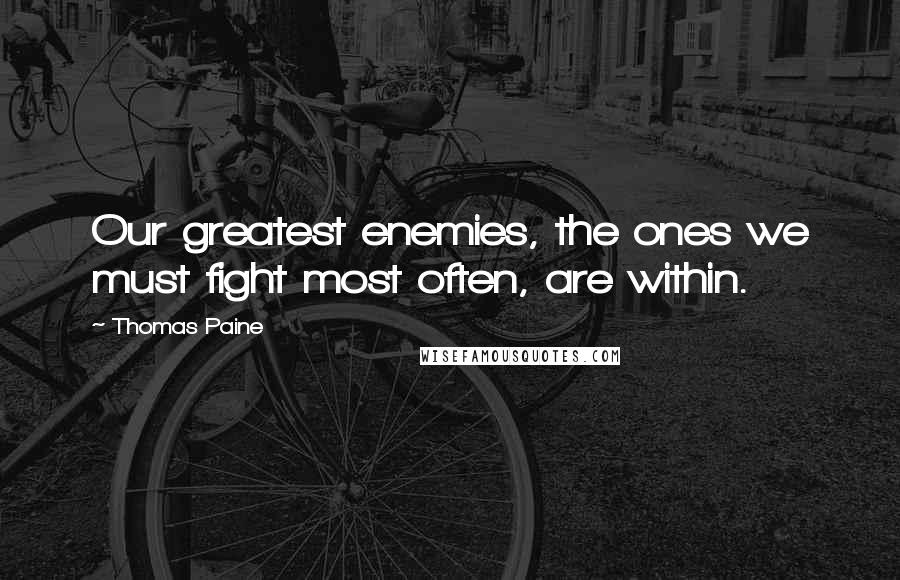 Our greatest enemies, the ones we must fight most often, are within.

~ Thomas Paine

WISEFAMOUSQUOTES.COM